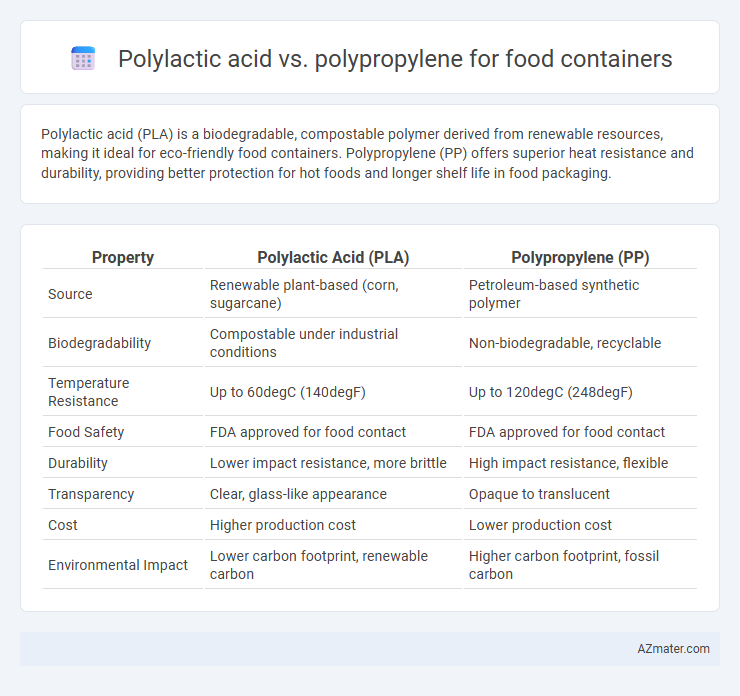 Polylactic acid vs. polypropylene for food containers

Polylactic acid (PLA) is a biodegradable, compostable polymer derived from renewable resources, making it ideal for eco-friendly food containers. Polypropylene (PP) offers superior heat resistance and durability, providing better protection for hot foods and longer shelf life in food packaging.

| Property | Polylactic Acid (PLA) | Polypropylene (PP) |
|---|---|---|
| Source | Renewable plant-based (corn, sugarcane) | Petroleum-based synthetic polymer |
| Biodegradability | Compostable under industrial conditions | Non-biodegradable, recyclable |
| Temperature Resistance | Up to 60degC (140degF) | Up to 120degC (248degF) |
| Food Safety | FDA approved for food contact | FDA approved for food contact |
| Durability | Lower impact resistance, more brittle | High impact resistance, flexible |
| Transparency | Clear, glass-like appearance | Opaque to translucent |
| Cost | Higher production cost | Lower production cost |
| Environmental Impact | Lower carbon footprint, renewable carbon | Higher carbon footprint, fossil carbon |

AZmater.com